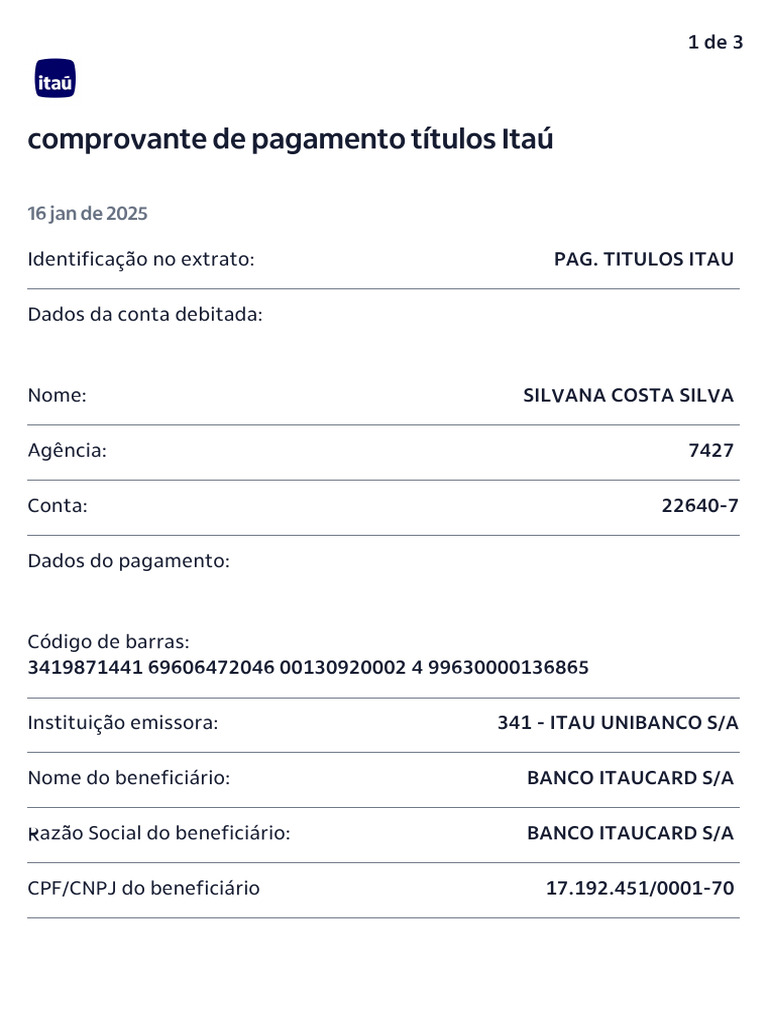 1 de 3

itaú

comprovante de pagamento títulos Itaú

16 jan de 2025

Identificação no extrato: PAG. TITULOS ITAU

Dados da conta debitada:

Nome: SILVANA COSTA SILVA

Agência: 7427

Conta: 22640-7

Dados do pagamento:

Código de barras:
3419871441 69606472046 00130920002 4 99630000136865

Instituição emissora: 341 - ITAU UNIBANCO S/A

Nome do beneficiário: BANCO ITAUCARD S/A

Razão Social do beneficiário: BANCO ITAUCARD S/A

CPF/CNPJ do beneficiário 17.192.451/0001-70